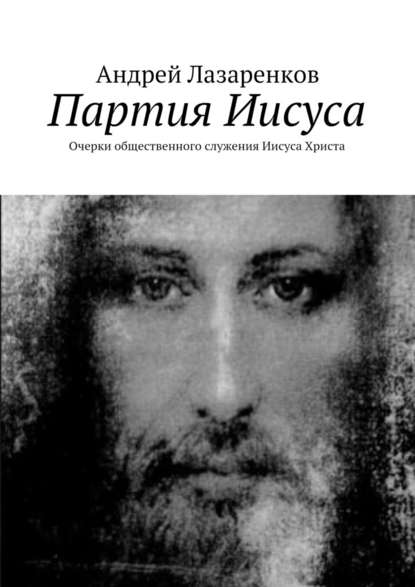 Андрей Лазаренков

Партия Иисуса

Очерки общественного служения Иисуса Христа